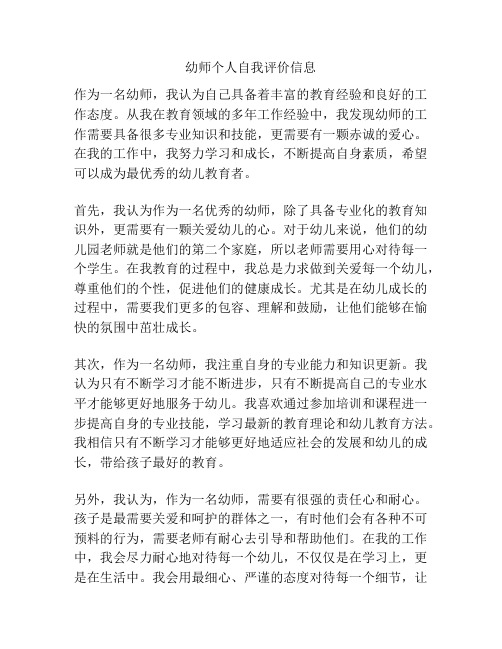 幼师个人自我评价信息

作为一名幼师，我认为自己具备着丰富的教育经验和良好的工作态度。从我在教育领域的多年工作经验中，我发现幼师的工作需要具备很多专业知识和技能，更需要有一颗赤诚的爱心。在我的工作中，我努力学习和成长，不断提高自身素质，希望可以成为最优秀的幼儿教育者。

首先，我认为作为一名优秀的幼师，除了具备专业化的教育知识外，更需要有一颗关爱幼儿的心。对于幼儿来说，他们的幼儿园老师就是他们的第二个家庭，所以老师需要用心对待每一个学生。在我教育的过程中，我总是力求做到关爱每一个幼儿，尊重他们的个性，促进他们的健康成长。尤其是在幼儿成长的过程中，需要我们更多的包容、理解和鼓励，让他们能够在愉快的氛围中茁壮成长。

其次，作为一名幼师，我注重自身的专业能力和知识更新。我认为只有不断学习才能不断进步，只有不断提高自己的专业水平才能够更好地服务于幼儿。我喜欢通过参加培训和课程进一步提高自身的专业技能，学习最新的教育理论和幼儿教育方法。我相信只有不断学习才能够更好地适应社会的发展和幼儿的成长，带给孩子最好的教育。

另外，我认为，作为一名幼师，需要有很强的责任心和耐心。孩子是最需要关爱和呵护的群体之一，有时他们会有各种不可预料的行为，需要老师有耐心去引导和帮助他们。在我的工作中，我会尽力耐心地对待每一个幼儿，不仅仅是在学习上，更是在生活中。我会用最细心、严谨的态度对待每一个细节，让